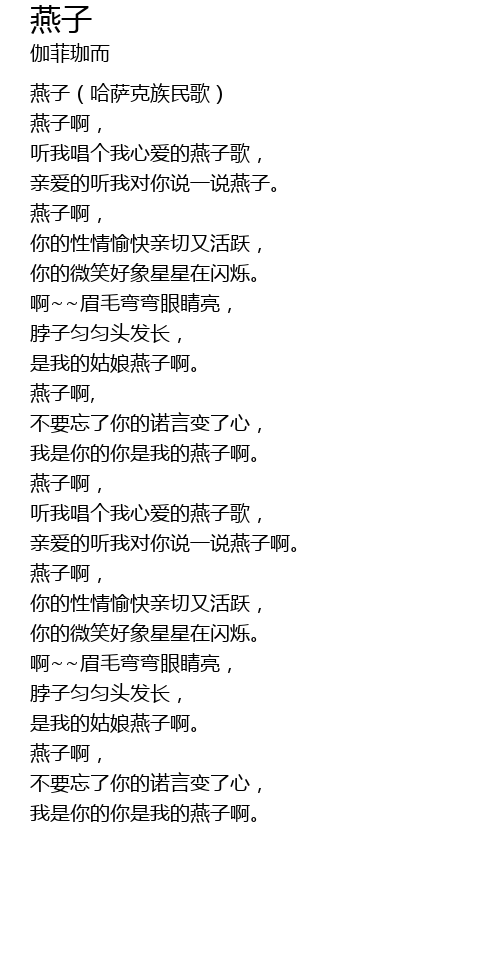 燕子
伽菲珈而

燕子（哈萨克族民歌）
燕子啊，
听我唱个我心爱的燕子歌，
亲爱的听我对你说一说燕子。
燕子啊，
你的性情愉快亲切又活跃，
你的微笑好象星星在闪烁。
啊~~眉毛弯弯眼睛亮，
脖子匀匀头发长，
是我的姑娘燕子啊。
燕子啊,
不要忘了你的诺言变了心，
我是你的你是我的燕子啊。
燕子啊，
听我唱个我心爱的燕子歌，
亲爱的听我对你说一说燕子啊。
燕子啊，
你的性情愉快亲切又活跃，
你的微笑好象星星在闪烁。
啊~~眉毛弯弯眼睛亮，
脖子匀匀头发长，
是我的姑娘燕子啊。
燕子啊，
不要忘了你的诺言变了心，
我是你的你是我的燕子啊。